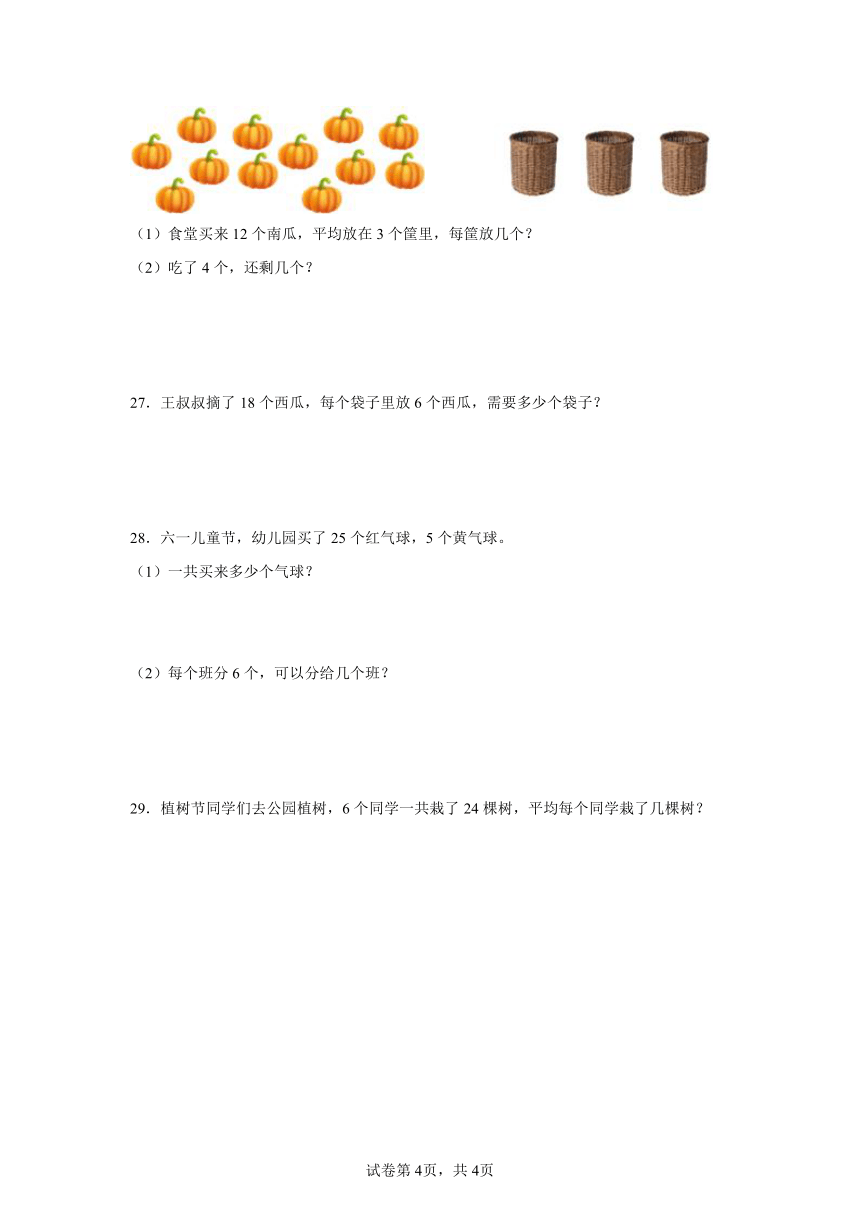 （1）食堂买来 12 个南瓜，平均放在 3 个筐里，每筐放几个？

（2）吃了 4 个，还剩几个？

27．王叔叔摘了 18 个西瓜，每个袋子里放 6 个西瓜，需要多少个袋子？

28．六一儿童节，幼儿园买了 25 个红气球，5 个黄气球。

（1）一共买来多少个气球？

（2）每个班分 6 个，可以分给几个班？

29．植树节同学们去公园植树，6 个同学一共栽了 24 棵树，平均每个同学栽了几棵树？

试卷第 4页，共 4页